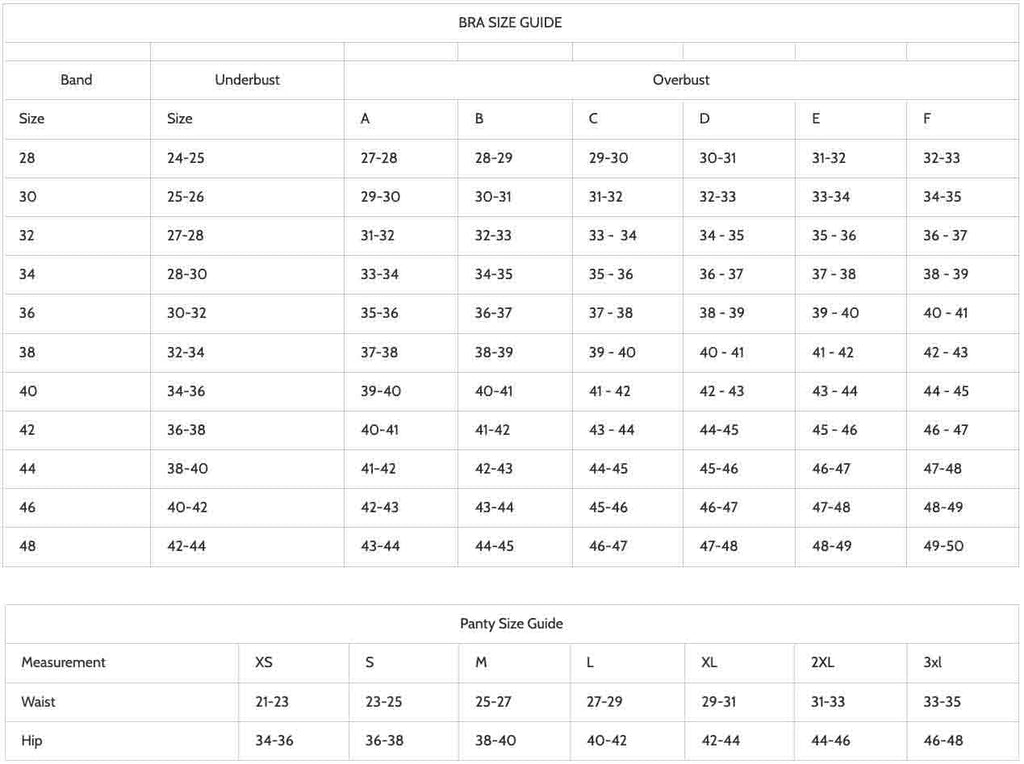 BRA SIZE GUIDE

| Band | Underbust | Overbust | | | | | |
|---|---|---|---|---|---|---|---|
| Size | Size | A | B | C | D | E | F |
| 28 | 24-25 | 27-28 | 28-29 | 29-30 | 30-31 | 31-32 | 32-33 |
| 30 | 25-26 | 29-30 | 30-31 | 31-32 | 32-33 | 33-34 | 34-35 |
| 32 | 27-28 | 31-32 | 32-33 | 33 - 34 | 34 - 35 | 35 - 36 | 36 - 37 |
| 34 | 28-30 | 33-34 | 34-35 | 35 - 36 | 36 - 37 | 37 - 38 | 38 - 39 |
| 36 | 30-32 | 35-36 | 36-37 | 37 - 38 | 38 - 39 | 39 - 40 | 40 - 41 |
| 38 | 32-34 | 37-38 | 38-39 | 39 - 40 | 40 - 41 | 41 - 42 | 42 - 43 |
| 40 | 34-36 | 39-40 | 40-41 | 41 - 42 | 42 - 43 | 43 - 44 | 44 - 45 |
| 42 | 36-38 | 40-41 | 41-42 | 43 - 44 | 44-45 | 45 - 46 | 46 - 47 |
| 44 | 38-40 | 41-42 | 42-43 | 44-45 | 45-46 | 46-47 | 47-48 |
| 46 | 40-42 | 42-43 | 43-44 | 45-46 | 46-47 | 47-48 | 48-49 |
| 48 | 42-44 | 43-44 | 44-45 | 46-47 | 47-48 | 48-49 | 49-50 |

Panty Size Guide

| Measurement | XS | S | M | L | XL | 2XL | 3xl |
|---|---|---|---|---|---|---|---|
| Waist | 21-23 | 23-25 | 25-27 | 27-29 | 29-31 | 31-33 | 33-35 |
| Hip | 34-36 | 36-38 | 38-40 | 40-42 | 42-44 | 44-46 | 46-48 |